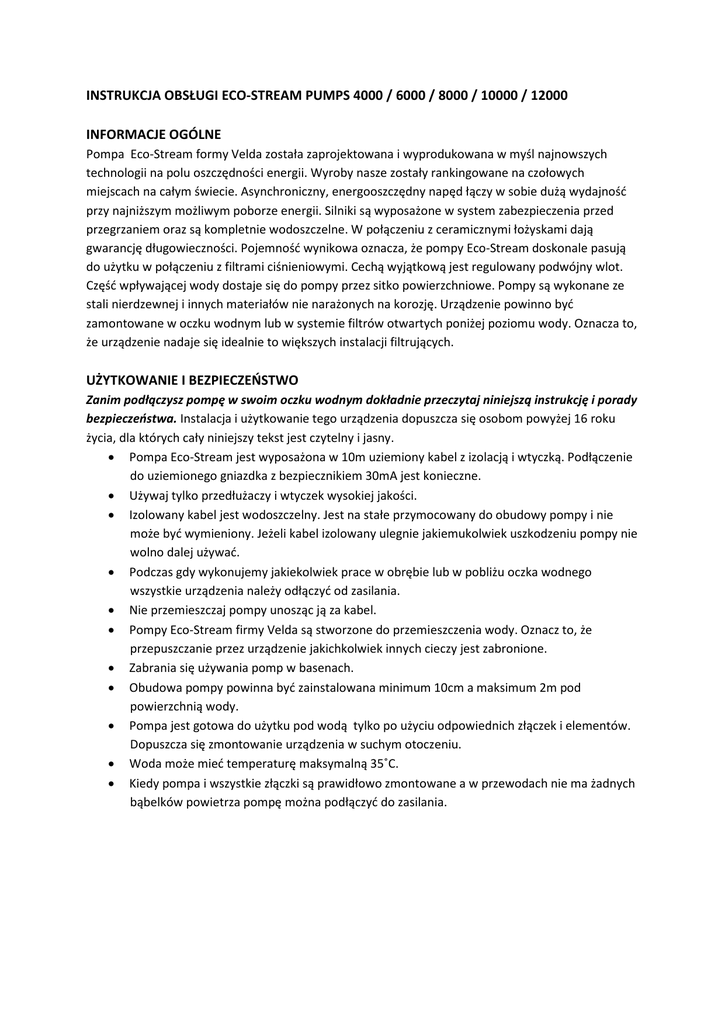 INSTRUKCJA OBSŁUGI ECO-STREAM PUMPS 4000 / 6000 / 8000 / 10000 / 12000

INFORMACJE OGÓLNE
Pompa Eco-Stream formy Velda została zaprojektowana i wyprodukowana w myśl najnowszych technologii na polu oszczędności energii. Wyroby nasze zostały rankingowane na czołowych miejscach na całym świecie. Asynchroniczny, energooszczędny napęd łączy w sobie dużą wydajność przy najniższym możliwym poborze energii. Silniki są wyposażone w system zabezpieczenia przed przegrzaniem oraz są kompletnie wodoszczelne. W połączeniu z ceramicznymi łożyskami dają gwarancję długowieczności. Pojemność wynikowa oznacza, że pompy Eco-Stream doskonale pasują do użytku w połączeniu z filtrami ciśnieniowymi. Cechą wyjątkową jest regulowany podwójny wlot. Część wpływającej wody dostaje się do pompy przez sitko powierzchniowe. Pompy są wykonane ze stali nierdzewnej i innych materiałów nie narażonych na korozję. Urządzenie powinno być zamontowane w oczku wodnym lub w systemie filtrów otwartych poniżej poziomu wody. Oznacza to, że urządzenie nadaje się idealnie to większych instalacji filtrujących.

UŻYTKOWANIE I BEZPIECZEŃSTWO
Zanim podłączysz pompę w swoim oczku wodnym dokładnie przeczytaj niniejszą instrukcję i porady bezpieczeństwa. Instalacja i użytkowanie tego urządzenia dopuszcza się osobom powyżej 16 roku życia, dla których cały niniejszy tekst jest czytelny i jasny.
• Pompa Eco-Stream jest wyposażona w 10m uziemiony kabel z izolacją i wtyczką. Podłączenie do uziemionego gniazdka z bezpiecznikiem 30mA jest konieczne.
• Używaj tylko przedłużaczy i wtyczek wysokiej jakości.
• Izolowany kabel jest wodoszczelny. Jest na stałe przymocowany do obudowy pompy i nie może być wymieniony. Jeżeli kabel izolowany ulegnie jakiemukolwiek uszkodzeniu pompy nie wolno dalej używać.
• Podczas gdy wykonujemy jakiekolwiek prace w obrębie lub w pobliżu oczka wodnego wszystkie urządzenia należy odłączyć od zasilania.
• Nie przemieszczaj pompy unosząc ją za kabel.
• Pompy Eco-Stream firmy Velda są stworzone do przemieszczenia wody. Oznacz to, że przepuszczanie przez urządzenie jakichkolwiek innych cieczy jest zabronione.
• Zabrania się używania pomp w basenach.
• Obudowa pompy powinna być zainstalowana minimum 10cm a maksimum 2m pod powierzchnią wody.
• Pompa jest gotowa do użytku pod wodą tylko po użyciu odpowiednich złączek i elementów. Dopuszcza się zmontowanie urządzenia w suchym otoczeniu.
• Woda może mieć temperaturę maksymalną 35˚C.
• Kiedy pompa i wszystkie złączki są prawidłowo zmontowane a w przewodach nie ma żadnych bąbelków powietrza pompę można podłączyć do zasilania.